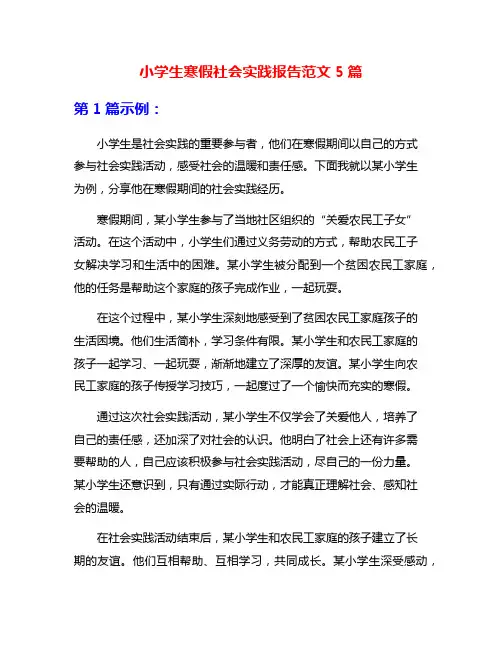 小学生寒假社会实践报告范文 5 篇

第 1 篇示例：

小学生是社会实践的重要参与者，他们在寒假期间以自己的方式参与社会实践活动，感受社会的温暖和责任感。下面我就以某小学生为例，分享他在寒假期间的社会实践经历。

寒假期间，某小学生参与了当地社区组织的“关爱农民工子女”活动。在这个活动中，小学生们通过义务劳动的方式，帮助农民工子女解决学习和生活中的困难。某小学生被分配到一个贫困农民工家庭，他的任务是帮助这个家庭的孩子完成作业，一起玩耍。

在这个过程中，某小学生深刻地感受到了贫困农民工家庭孩子的生活困境。他们生活简朴，学习条件有限。某小学生和农民工家庭的孩子一起学习、一起玩耍，渐渐地建立了深厚的友谊。某小学生向农民工家庭的孩子传授学习技巧，一起度过了一个愉快而充实的寒假。

通过这次社会实践活动，某小学生不仅学会了关爱他人，培养了自己的责任感，还加深了对社会的认识。他明白了社会上还有许多需要帮助的人，自己应该积极参与社会实践活动，尽自己的一份力量。某小学生还意识到，只有通过实际行动，才能真正理解社会、感知社会的温暖。

在社会实践活动结束后，某小学生和农民工家庭的孩子建立了长期的友谊。他们互相帮助、互相学习，共同成长。某小学生深受感动，